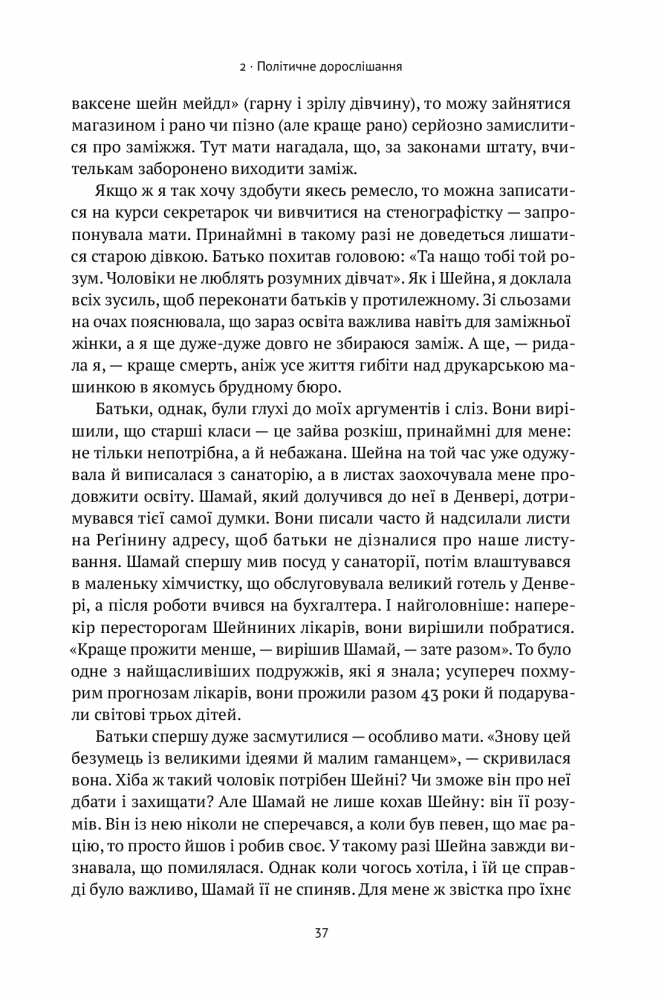 2 · Політичне дорослішання

ваксене шейн мейдл» (гарну і зрілу дівчину), то можу зайнятися магазином і рано чи пізно (але краще рано) серйозно замислитися про заміжжя. Тут мати нагадала, що, за законами штату, вчителькам заборонено виходити заміж.

Якщо ж я так хочу здобути якесь ремесло, то можна записатися на курси секретарок чи вивчитися на стенографістку — запропонувала мати. Принаймні в такому разі не доведеться лишатися старою дівкою. Батько похитав головою: «Та нащо тобі той розум. Чоловіки не люблять розумних дівчат». Як і Шейна, я доклала всіх зусиль, щоб переконати батьків у протилежному. Зі сльозами на очах пояснювала, що зараз освіта важлива навіть для заміжньої жінки, а я ще дуже-дуже довго не збираюся заміж. А ще, — ридала я, — краще смерть, аніж усе життя гибіти над друкарською машинкою в якомусь брудному бюро.

Батьки, однак, були глухі до моїх аргументів і сліз. Вони вирішили, що старші класи — це зайва розкіш, принаймні для мене: не тільки непотрібна, а й небажана. Шейна на той час уже одужувала й виписалася з санаторію, а в листах заохочувала мене продовжити освіту. Шамай, який долучився до неї в Денвері, дотримувався тієї самої думки. Вони писали часто й надсилали листи на Реґінину адресу, щоб батьки не дізналися про наше листування. Шамай спершу мив посуд у санаторії, потім влаштувався в маленьку хімчистку, що обслуговувала великий готель у Денвері, а після роботи вчився на бухгалтера. І найголовніше: наперекір пересторогам Шейниних лікарів, вони вирішили побратися. «Краще прожити менше, — вирішив Шамай, — зате разом». То було одне з найщасливіших подружжів, які я знала; усупереч похмурим прогнозам лікарів, вони прожили разом 43 роки й подарували світові трьох дітей.

Батьки спершу дуже засмутилися — особливо мати. «Знову цей безумець із великими ідеями й малим гаманцем», — скривилася вона. Хіба ж такий чоловік потрібен Шейні? Чи зможе він про неї дбати і захищати? Але Шамай не лише кохав Шейну: він її розумів. Він із нею ніколи не сперечався, а коли був певен, що має рацію, то просто йшов і робив своє. У такому разі Шейна завжди визнавала, що помилялася. Однак коли чогось хотіла, і їй це справді було важливо, Шамай її не спиняв. Для мене ж звістка про їхнє

37